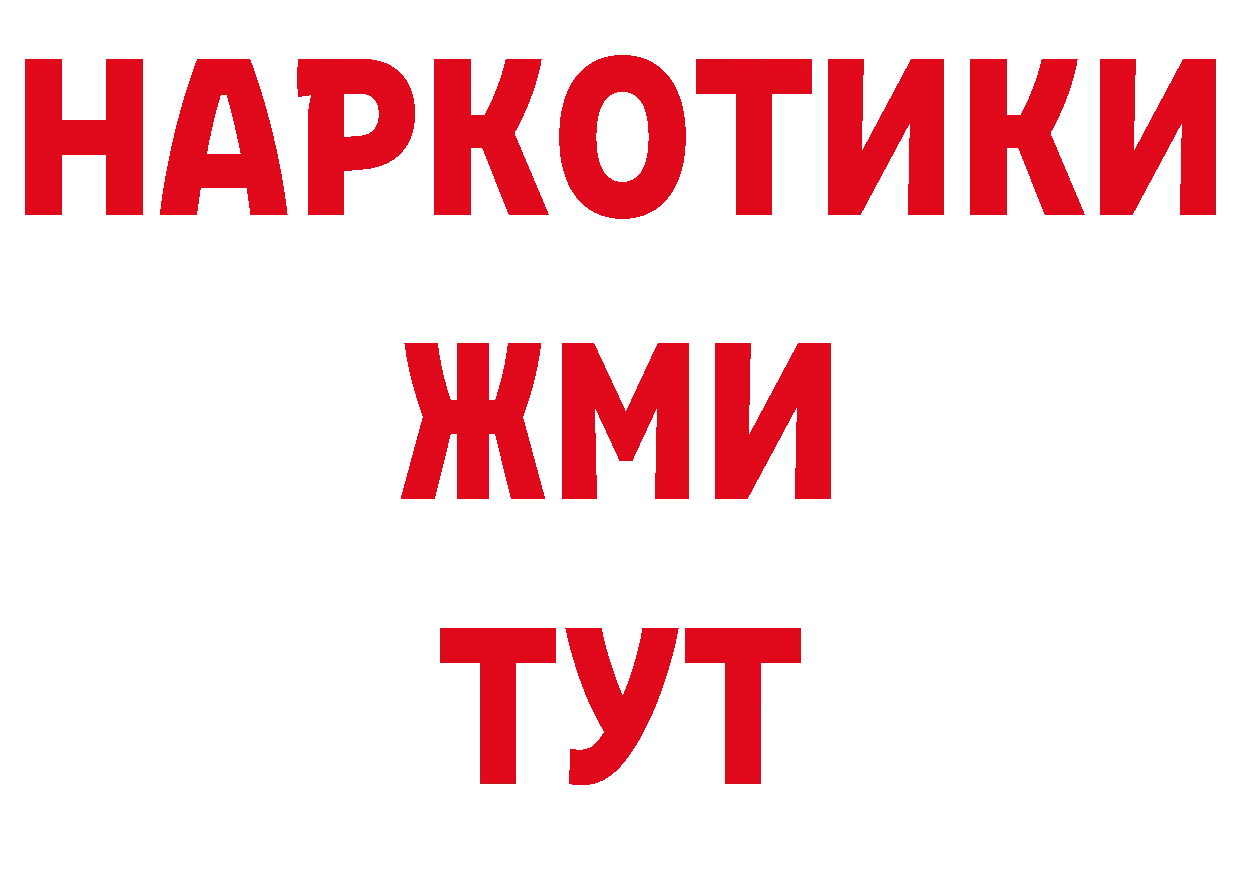 НАРКОТИКИ
ЖМИ
ТУТ